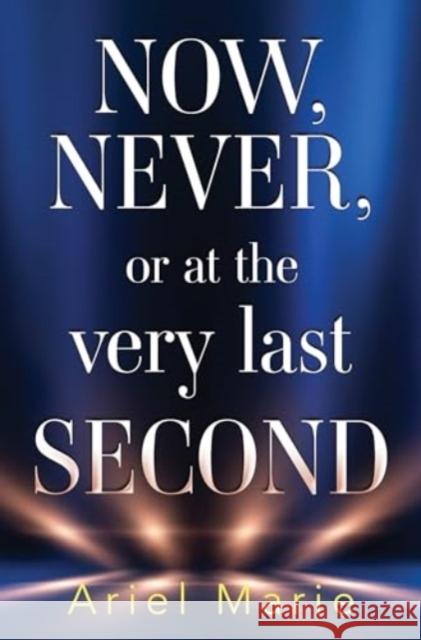 NOW, NEVER, or at the very last SECOND

Ariel Marie